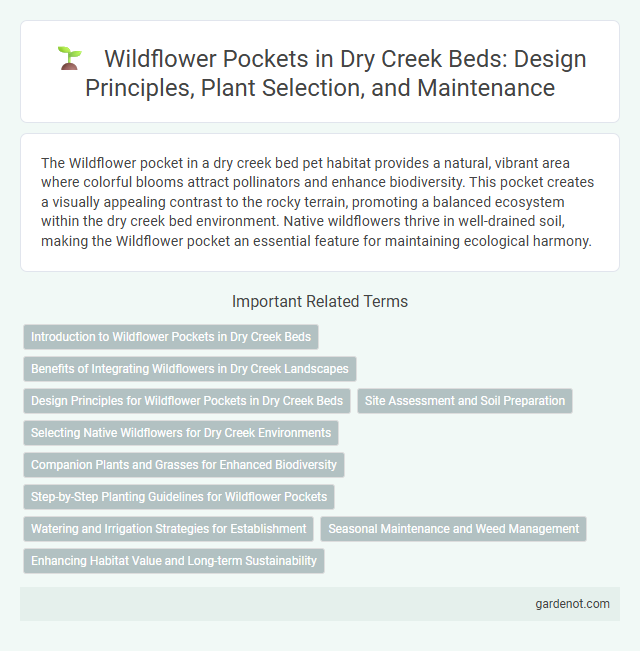 Wildflower Pockets in Dry Creek Beds: Design Principles, Plant Selection, and Maintenance

The Wildflower pocket in a dry creek bed pet habitat provides a natural, vibrant area where colorful blooms attract pollinators and enhance biodiversity. This pocket creates a visually appealing contrast to the rocky terrain, promoting a balanced ecosystem within the dry creek bed environment. Native wildflowers thrive in well-drained soil, making the Wildflower pocket an essential feature for maintaining ecological harmony.

Important Related Terms

Introduction to Wildflower Pockets in Dry Creek Beds

Benefits of Integrating Wildflowers in Dry Creek Landscapes

Design Principles for Wildflower Pockets in Dry Creek Beds

Site Assessment and Soil Preparation

Selecting Native Wildflowers for Dry Creek Environments

Companion Plants and Grasses for Enhanced Biodiversity

Step-by-Step Planting Guidelines for Wildflower Pockets

Watering and Irrigation Strategies for Establishment

Seasonal Maintenance and Weed Management

Enhancing Habitat Value and Long-term Sustainability

gardenot.com